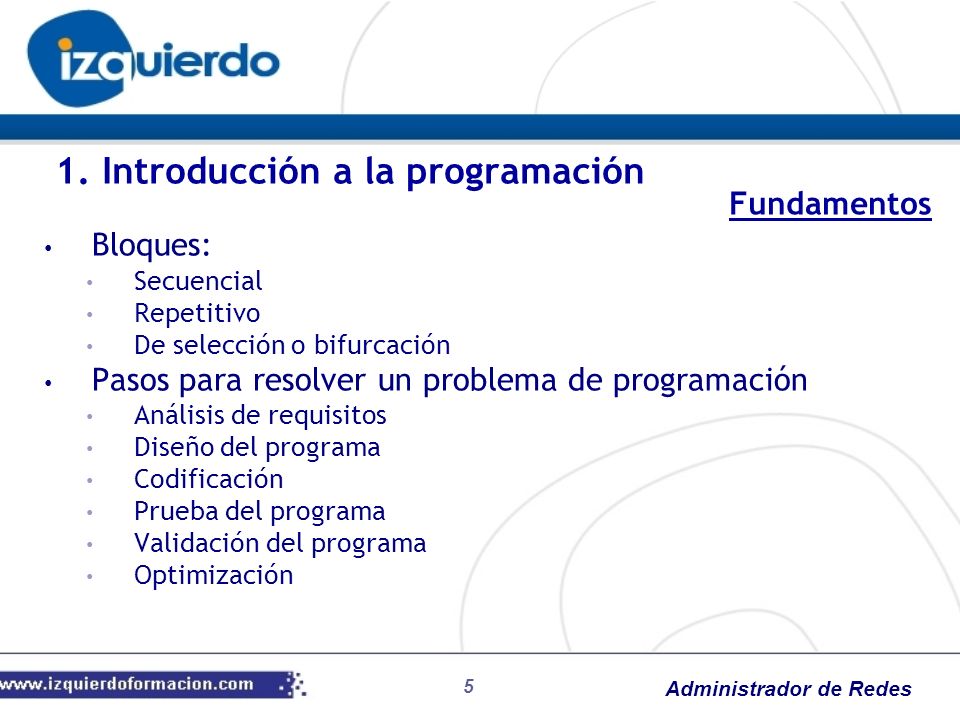 izquierdo

1. Introducción a la programación

Fundamentos

• Bloques:
  • Secuencial
  • Repetitivo
  • De selección o bifurcación
• Pasos para resolver un problema de programación
  • Análisis de requisitos
  • Diseño del programa
  • Codificación
  • Prueba del programa
  • Validación del programa
  • Optimización

www.izquierdoformacion.com

5

Administrador de Redes